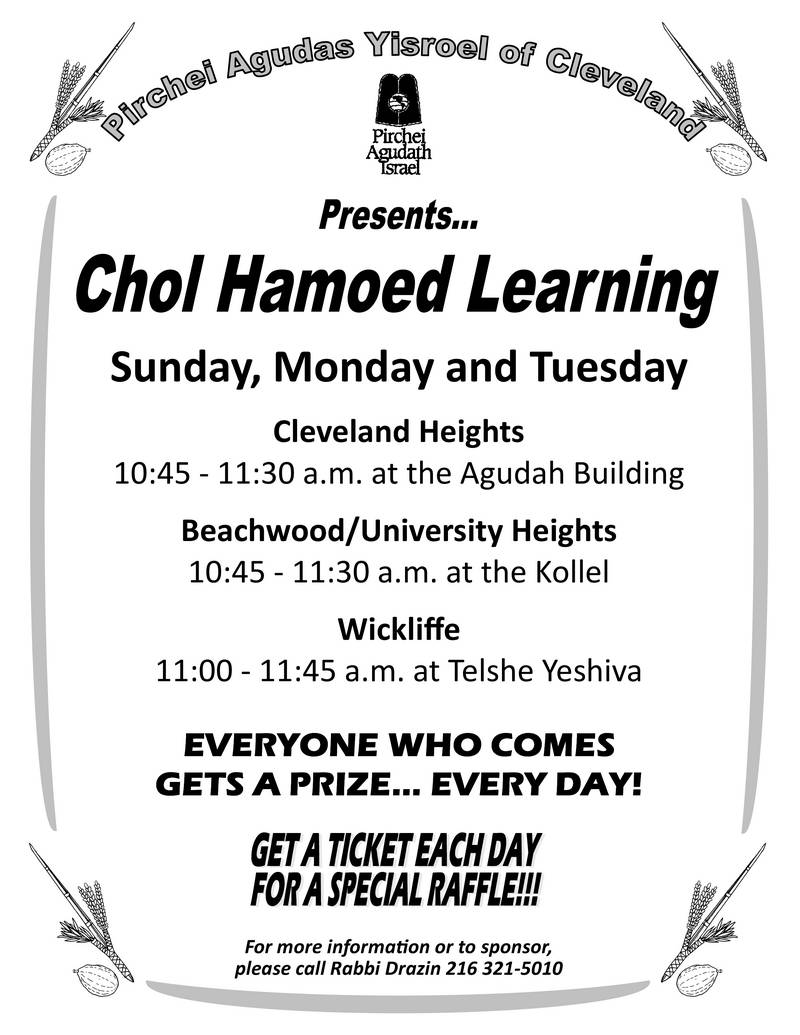 Pirchei Agudas Yisroel of Cleveland

Pirchei Agudath Israel

Presents...

Chol Hamoed Learning

Sunday, Monday and Tuesday

Cleveland Heights
10:45 - 11:30 a.m. at the Agudah Building

Beachwood/University Heights
10:45 - 11:30 a.m. at the Kollel

Wickliffe
11:00 - 11:45 a.m. at Telshe Yeshiva

EVERYONE WHO COMES GETS A PRIZE... EVERY DAY!

GET A TICKET EACH DAY FOR A SPECIAL RAFFLE!!!

For more information or to sponsor, please call Rabbi Drazin 216 321-5010